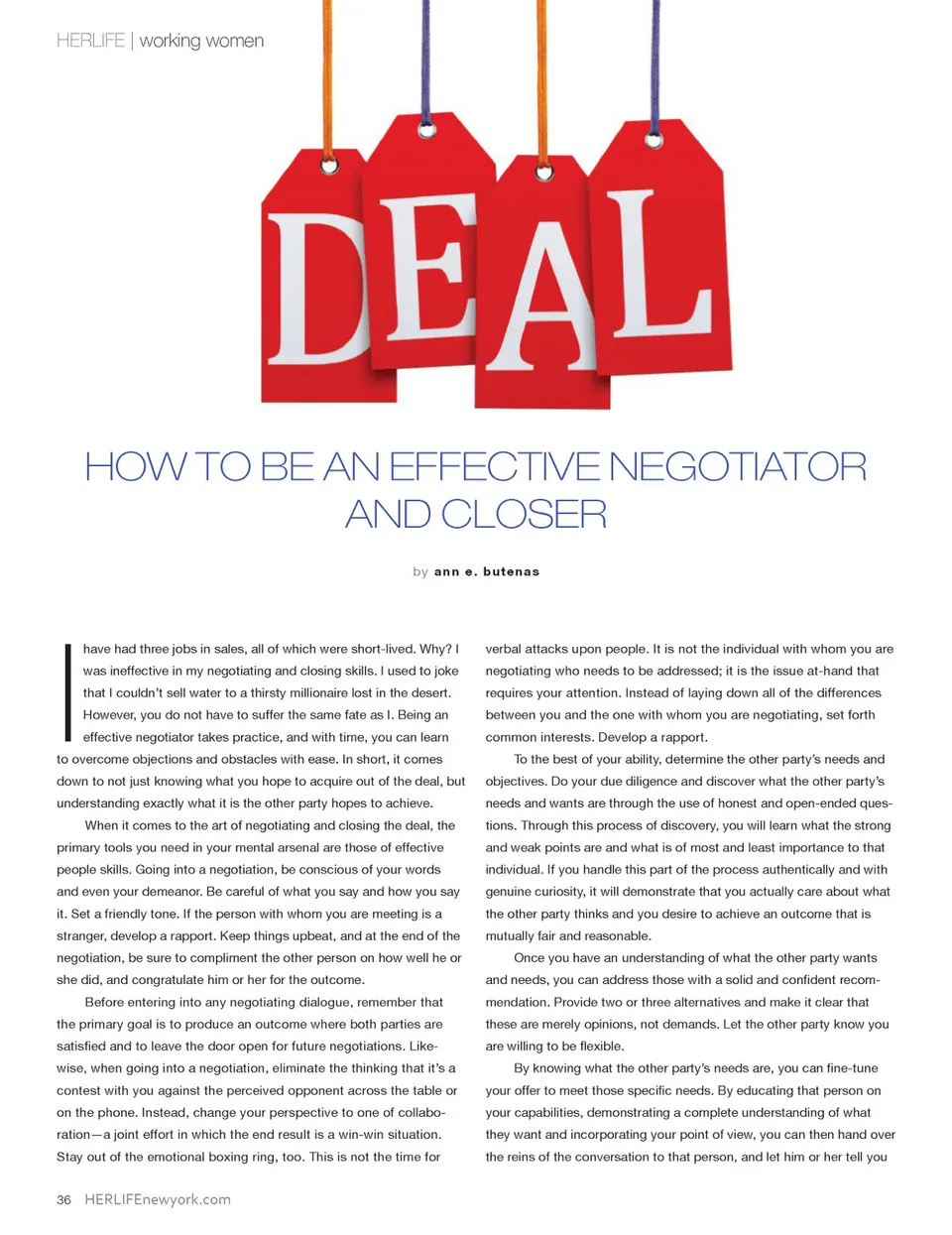 HERLIFE | working women

DEAL

HOW TO BE AN EFFECTIVE NEGOTIATOR AND CLOSER

by ann e. butenas

I have had three jobs in sales, all of which were short-lived. Why? I was ineffective in my negotiating and closing skills. I used to joke that I couldn't sell water to a thirsty millionaire lost in the desert. However, you do not have to suffer the same fate as I. Being an effective negotiator takes practice, and with time, you can learn to overcome objections and obstacles with ease. In short, it comes down to not just knowing what you hope to acquire out of the deal, but understanding exactly what it is the other party hopes to achieve.

When it comes to the art of negotiating and closing the deal, the primary tools you need in your mental arsenal are those of effective people skills. Going into a negotiation, be conscious of your words and even your demeanor. Be careful of what you say and how you say it. Set a friendly tone. If the person with whom you are meeting is a stranger, develop a rapport. Keep things upbeat, and at the end of the negotiation, be sure to compliment the other person on how well he or she did, and congratulate him or her for the outcome.

Before entering into any negotiating dialogue, remember that the primary goal is to produce an outcome where both parties are satisfied and to leave the door open for future negotiations. Likewise, when going into a negotiation, eliminate the thinking that it's a contest with you against the perceived opponent across the table or on the phone. Instead, change your perspective to one of collaboration—a joint effort in which the end result is a win-win situation. Stay out of the emotional boxing ring, too. This is not the time for verbal attacks upon people. It is not the individual with whom you are negotiating who needs to be addressed; it is the issue at-hand that requires your attention. Instead of laying down all of the differences between you and the one with whom you are negotiating, set forth common interests. Develop a rapport.

To the best of your ability, determine the other party's needs and objectives. Do your due diligence and discover what the other party's needs and wants are through the use of honest and open-ended questions. Through this process of discovery, you will learn what the strong and weak points are and what is of most and least importance to that individual. If you handle this part of the process authentically and with genuine curiosity, it will demonstrate that you actually care about what the other party thinks and you desire to achieve an outcome that is mutually fair and reasonable.

Once you have an understanding of what the other party wants and needs, you can address those with a solid and confident recommendation. Provide two or three alternatives and make it clear that these are merely opinions, not demands. Let the other party know you are willing to be flexible.

By knowing what the other party's needs are, you can fine-tune your offer to meet those specific needs. By educating that person on your capabilities, demonstrating a complete understanding of what they want and incorporating your point of view, you can then hand over the reins of the conversation to that person, and let him or her tell you

36 HERLIFEnewyork.com